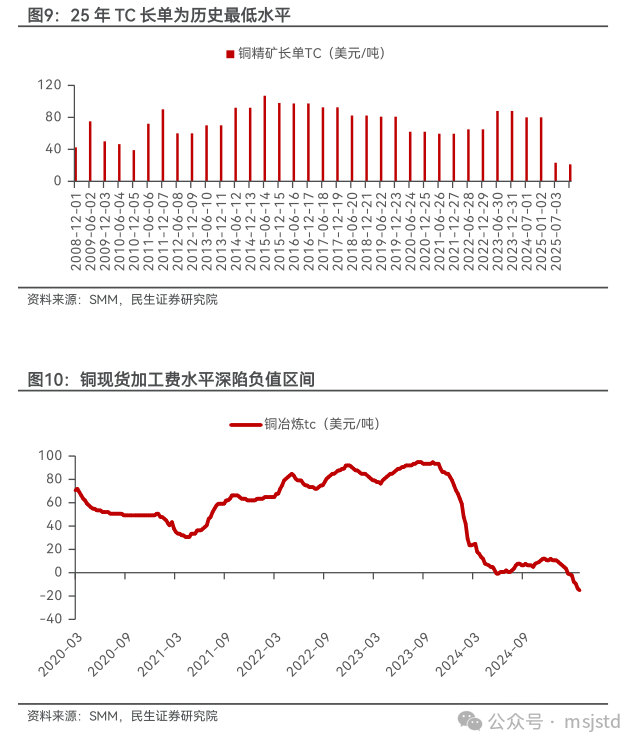 图9：25 年 TC 长单为历史最低水平

铜精矿长单TC（美元/吨）

120
80
40
0

2008-12-01
2009-06-02
2009-12-03
2010-06-04
2010-12-05
2011-06-06
2011-12-07
2012-06-08
2012-12-09
2013-06-10
2013-12-11
2014-06-12
2014-12-13
2015-06-14
2015-12-15
2016-06-16
2016-12-17
2017-06-18
2017-12-19
2018-06-20
2018-12-21
2019-06-22
2019-12-23
2020-06-24
2020-12-25
2021-06-26
2021-12-27
2022-06-28
2022-12-29
2023-06-30
2023-12-31
2024-07-01
2025-01-02
2025-07-03

资料来源：SMM，民生证券研究院

图10：铜现货加工费水平深陷负值区间

铜冶炼tc（美元/吨）

100
80
60
40
20
0
-20
-40

2020-03
2020-09
2021-03
2021-09
2022-03
2022-09
2023-03
2023-09
2024-03
2024-09

资料来源：SMM，民生证券研究院

公众号 · msjstd